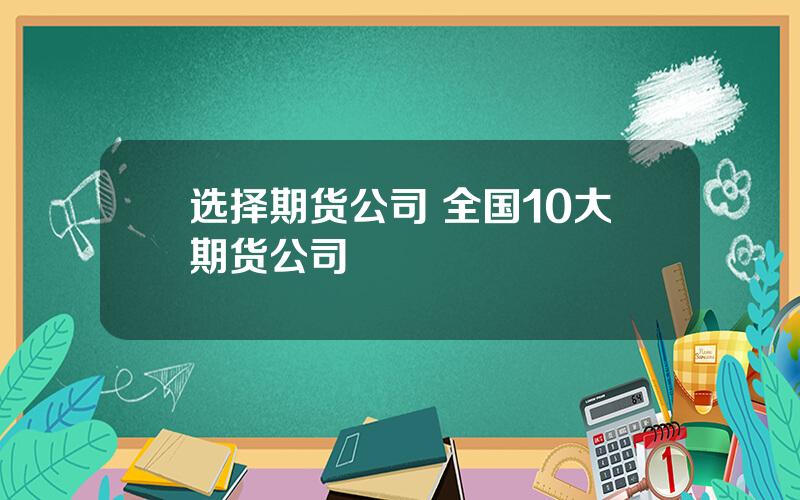 选择期货公司 全国10大期货公司